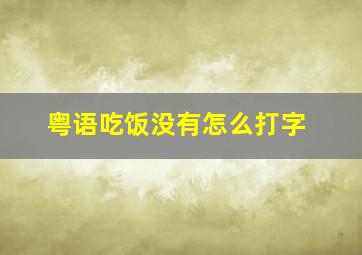 粤语吃饭没有怎么打字